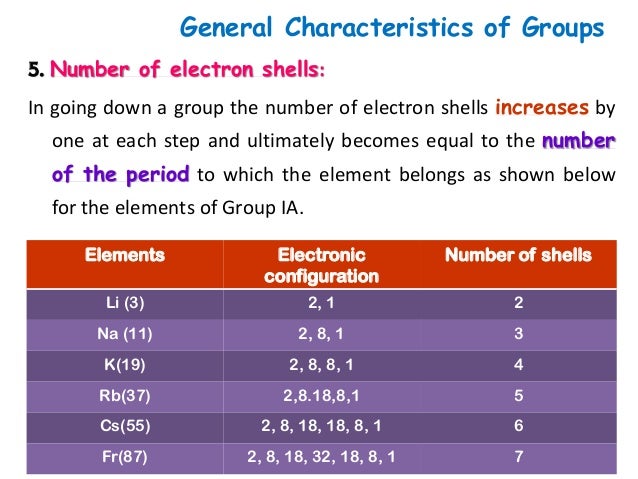 General Characteristics of Groups

5. Number of electron shells:

In going down a group the number of electron shells increases by one at each step and ultimately becomes equal to the number of the period to which the element belongs as shown below for the elements of Group IA.

| Elements | Electronic configuration | Number of shells |
|---|---|---|
| Li (3) | 2, 1 | 2 |
| Na (11) | 2, 8, 1 | 3 |
| K(19) | 2, 8, 8, 1 | 4 |
| Rb(37) | 2,8.18,8,1 | 5 |
| Cs(55) | 2, 8, 18, 18, 8, 1 | 6 |
| Fr(87) | 2, 8, 18, 32, 18, 8, 1 | 7 |